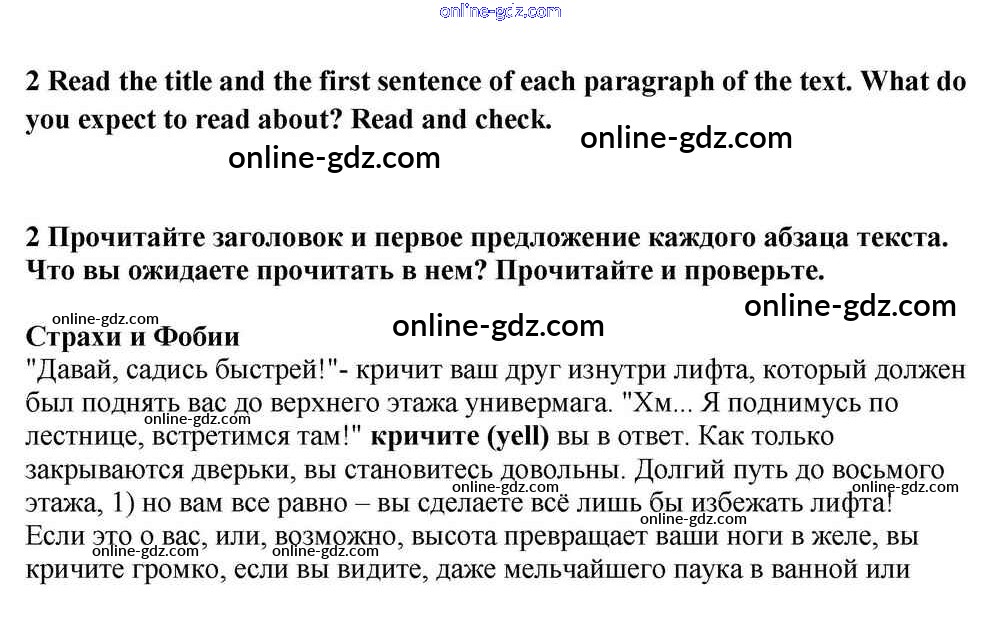 online-gdz.com

2 Read the title and the first sentence of each paragraph of the text. What do you expect to read about? Read and check.

online-gdz.com online-gdz.com

2 Прочитайте заголовок и первое предложение каждого абзаца текста. Что вы ожидаете прочитать в нем? Прочитайте и проверьте.

online-gdz.com online-gdz.com online-gdz.com

Страхи и Фобии

"Давай, садись быстрей!"- кричит ваш друг изнутри лифта, который должен был поднять вас до верхнего этажа универмага. "Хм... Я поднимусь по лестнице, встретимся там!" кричите (yell) вы в ответ. Как только закрываются дверьки, вы становитесь довольны. Долгий путь до восьмого этажа, 1) но вам все равно – вы сделаете всё лишь бы избежать лифта! Если это о вас, или, возможно, высота превращает ваши ноги в желе, вы кричите громко, если вы видите, даже мельчайшего паука в ванной или

online-gdz.com online-gdz.com online-gdz.com online-gdz.com online-gdz.com